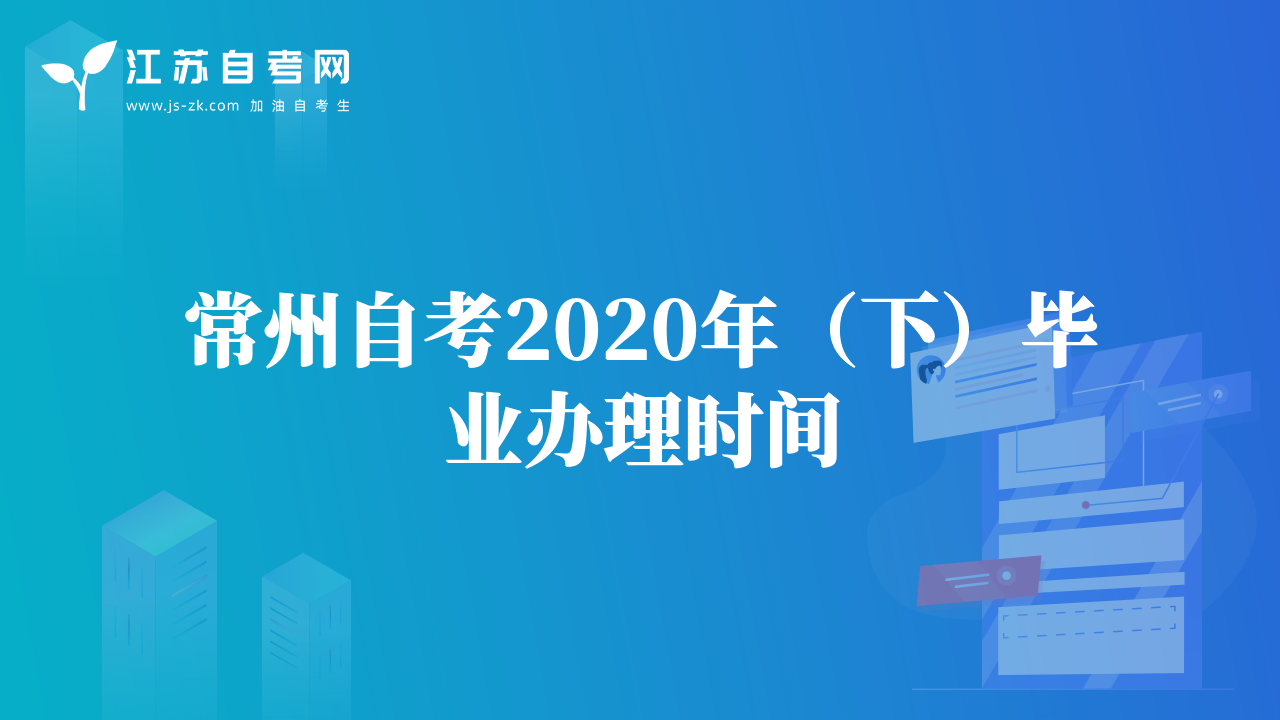 江苏自考网
www.js-zk.com 加油自考生

常州自考2020年（下）毕业办理时间